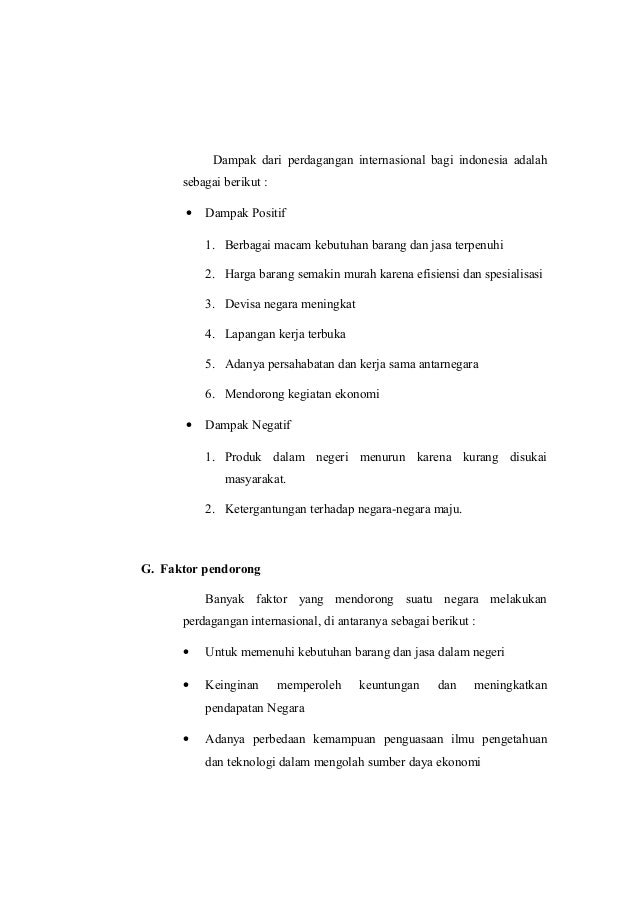 Dampak dari perdagangan internasional bagi indonesia adalah sebagai berikut :

• Dampak Positif

1. Berbagai macam kebutuhan barang dan jasa terpenuhi

2. Harga barang semakin murah karena efisiensi dan spesialisasi

3. Devisa negara meningkat

4. Lapangan kerja terbuka

5. Adanya persahabatan dan kerja sama antarnegara

6. Mendorong kegiatan ekonomi

• Dampak Negatif

1. Produk dalam negeri menurun karena kurang disukai masyarakat.

2. Ketergantungan terhadap negara-negara maju.

G. Faktor pendorong

Banyak faktor yang mendorong suatu negara melakukan perdagangan internasional, di antaranya sebagai berikut :

• Untuk memenuhi kebutuhan barang dan jasa dalam negeri

• Keinginan memperoleh keuntungan dan meningkatkan pendapatan Negara

• Adanya perbedaan kemampuan penguasaan ilmu pengetahuan dan teknologi dalam mengolah sumber daya ekonomi